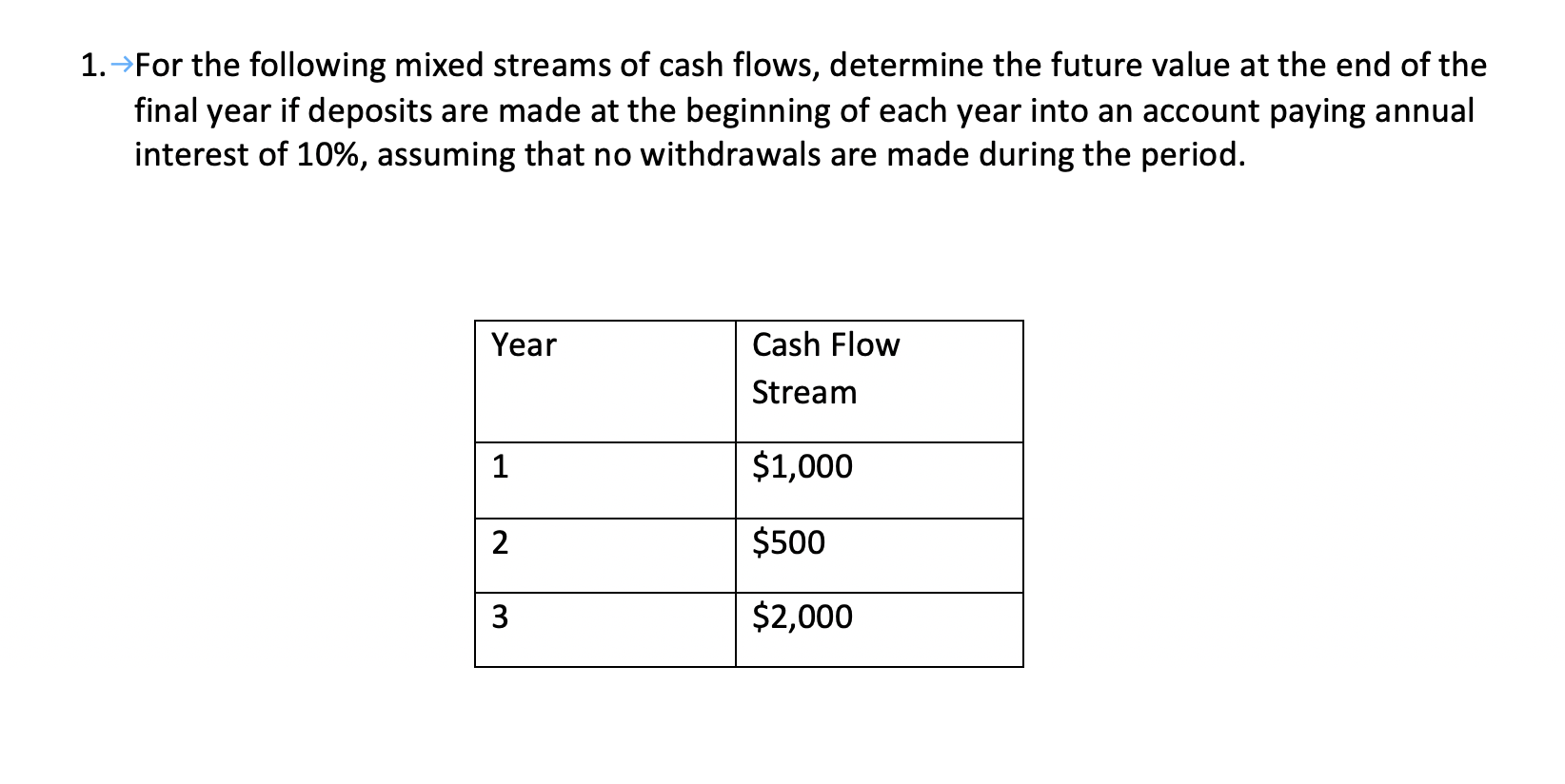 1. For the following mixed streams of cash flows, determine the future value at the end of the final year if deposits are made at the beginning of each year into an account paying annual interest of 10%, assuming that no withdrawals are made during the period.

| Year | Cash Flow Stream |
|---|---|
| 1 | \$1,000 |
| 2 | \$500 |
| 3 | \$2,000 |